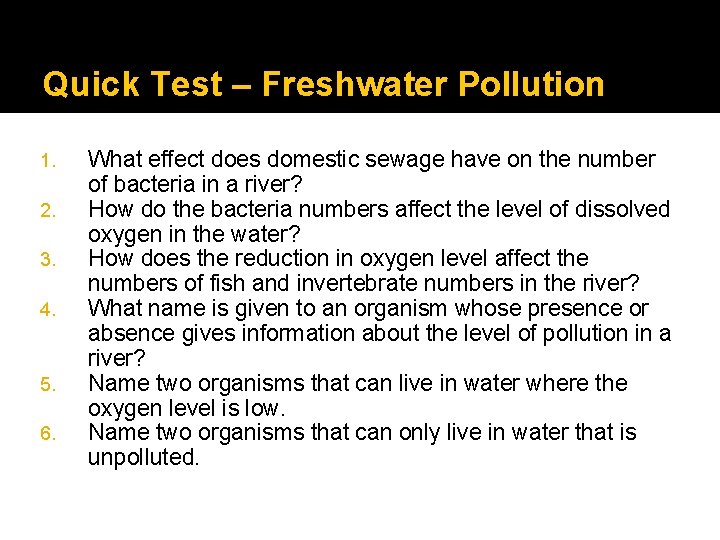 Quick Test – Freshwater Pollution

1. What effect does domestic sewage have on the number of bacteria in a river?
2. How do the bacteria numbers affect the level of dissolved oxygen in the water?
3. How does the reduction in oxygen level affect the numbers of fish and invertebrate numbers in the river?
4. What name is given to an organism whose presence or absence gives information about the level of pollution in a river?
5. Name two organisms that can live in water where the oxygen level is low.
6. Name two organisms that can only live in water that is unpolluted.